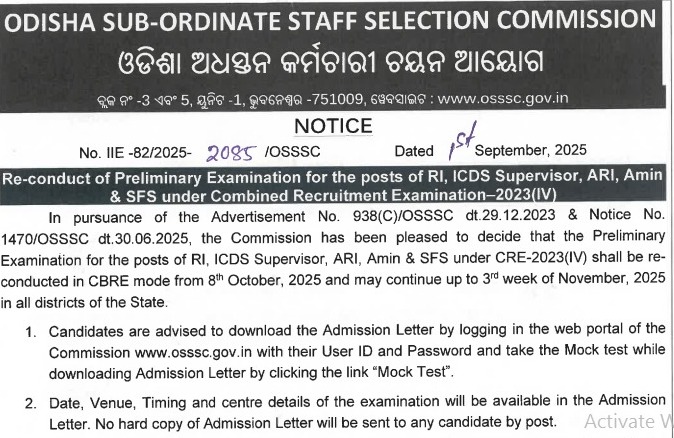 ODISHA SUB-ORDINATE STAFF SELECTION COMMISSION
ଓଡିଶା ଅଧସ୍ତନ କର୍ମଚାରୀ ଚୟନ ଆୟୋଗ
ବ୍ଲକ ନଂ -3 ଏବଂ 5, ୟୁନିଟ -1, ଭୁବନେଶ୍ୱର -751009, ୱେବସାଇଟ : www.osssc.gov.in

NOTICE

No. IIE -82/2025- 2085 /OSSSC Dated 1st September, 2025

Re-conduct of Preliminary Examination for the posts of RI, ICDS Supervisor, ARI, Amin & SFS under Combined Recruitment Examination–2023(IV)

In pursuance of the Advertisement No. 938(C)/OSSSC dt.29.12.2023 & Notice No. 1470/OSSSC dt.30.06.2025, the Commission has been pleased to decide that the Preliminary Examination for the posts of RI, ICDS Supervisor, ARI, Amin & SFS under CRE-2023(IV) shall be re-conducted in CBRE mode from 8$^{th}$ October, 2025 and may continue up to 3$^{rd}$ week of November, 2025 in all districts of the State.

1. Candidates are advised to download the Admission Letter by logging in the web portal of the Commission www.osssc.gov.in with their User ID and Password and take the Mock test while downloading Admission Letter by clicking the link "Mock Test".

2. Date, Venue, Timing and centre details of the examination will be available in the Admission Letter. No hard copy of Admission Letter will be sent to any candidate by post.

Activate W